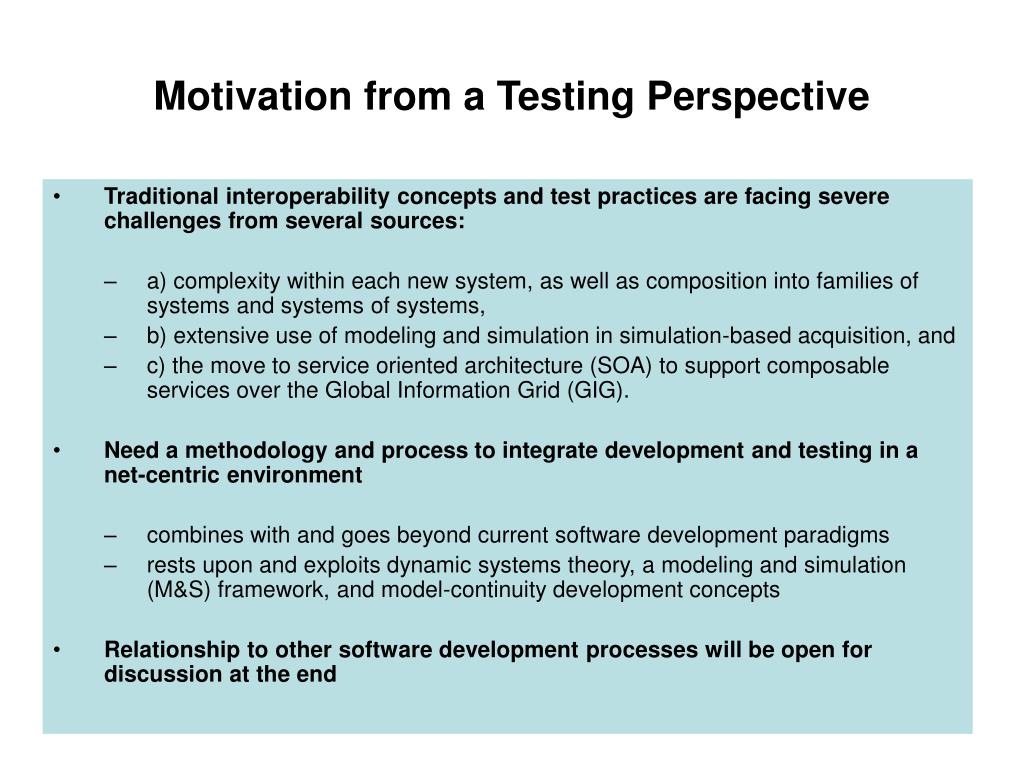 Motivation from a Testing Perspective

• Traditional interoperability concepts and test practices are facing severe challenges from several sources:

– a) complexity within each new system, as well as composition into families of systems and systems of systems,
– b) extensive use of modeling and simulation in simulation-based acquisition, and
– c) the move to service oriented architecture (SOA) to support composable services over the Global Information Grid (GIG).

• Need a methodology and process to integrate development and testing in a net-centric environment

– combines with and goes beyond current software development paradigms
– rests upon and exploits dynamic systems theory, a modeling and simulation (M&S) framework, and model-continuity development concepts

• Relationship to other software development processes will be open for discussion at the end